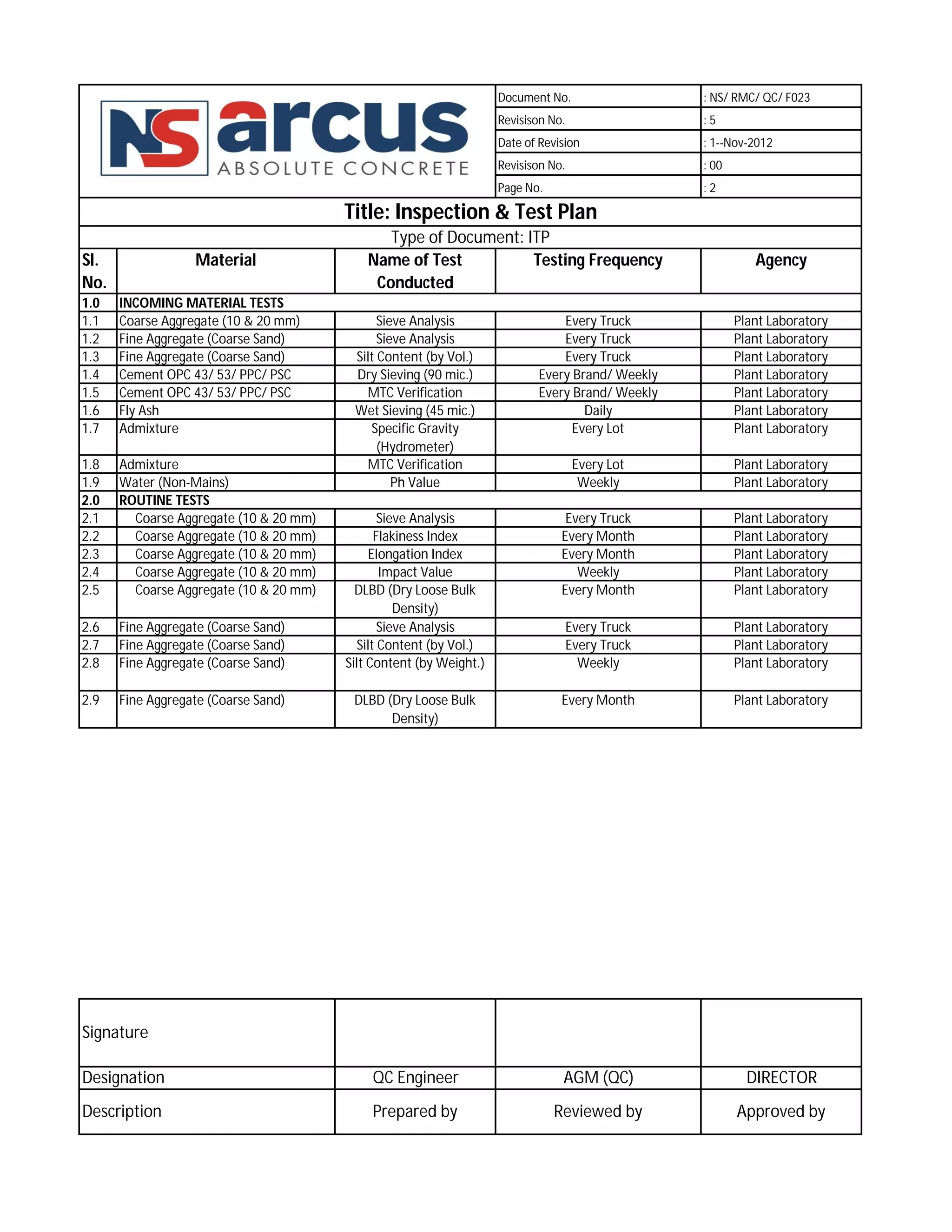 NS arcus
ABSOLUTE CONCRETE

| Document No. | : NS/ RMC/ QC/ F023 |
|---|---|
| Revisison No. | : 5 |
| Date of Revision | : 1--Nov-2012 |
| Revisison No. | : 00 |
| Page No. | : 2 |

Title: Inspection & Test Plan

Type of Document: ITP

| Sl. No. | Material | Name of Test Conducted | Testing Frequency | Agency |
|---|---|---|---|---|
| 1.0 | INCOMING MATERIAL TESTS | | | |
| 1.1 | Coarse Aggregate (10 & 20 mm) | Sieve Analysis | Every Truck | Plant Laboratory |
| 1.2 | Fine Aggregate (Coarse Sand) | Sieve Analysis | Every Truck | Plant Laboratory |
| 1.3 | Fine Aggregate (Coarse Sand) | Silt Content (by Vol.) | Every Truck | Plant Laboratory |
| 1.4 | Cement OPC 43/ 53/ PPC/ PSC | Dry Sieving (90 mic.) | Every Brand/ Weekly | Plant Laboratory |
| 1.5 | Cement OPC 43/ 53/ PPC/ PSC | MTC Verification | Every Brand/ Weekly | Plant Laboratory |
| 1.6 | Fly Ash | Wet Sieving (45 mic.) | Daily | Plant Laboratory |
| 1.7 | Admixture | Specific Gravity (Hydrometer) | Every Lot | Plant Laboratory |
| 1.8 | Admixture | MTC Verification | Every Lot | Plant Laboratory |
| 1.9 | Water (Non-Mains) | Ph Value | Weekly | Plant Laboratory |
| 2.0 | ROUTINE TESTS | | | |
| 2.1 | Coarse Aggregate (10 & 20 mm) | Sieve Analysis | Every Truck | Plant Laboratory |
| 2.2 | Coarse Aggregate (10 & 20 mm) | Flakiness Index | Every Month | Plant Laboratory |
| 2.3 | Coarse Aggregate (10 & 20 mm) | Elongation Index | Every Month | Plant Laboratory |
| 2.4 | Coarse Aggregate (10 & 20 mm) | Impact Value | Weekly | Plant Laboratory |
| 2.5 | Coarse Aggregate (10 & 20 mm) | DLBD (Dry Loose Bulk Density) | Every Month | Plant Laboratory |
| 2.6 | Fine Aggregate (Coarse Sand) | Sieve Analysis | Every Truck | Plant Laboratory |
| 2.7 | Fine Aggregate (Coarse Sand) | Silt Content (by Vol.) | Every Truck | Plant Laboratory |
| 2.8 | Fine Aggregate (Coarse Sand) | Silt Content (by Weight.) | Weekly | Plant Laboratory |
| 2.9 | Fine Aggregate (Coarse Sand) | DLBD (Dry Loose Bulk Density) | Every Month | Plant Laboratory |

| Signature | | | |
|---|---|---|---|
| Designation | QC Engineer | AGM (QC) | DIRECTOR |
| Description | Prepared by | Reviewed by | Approved by |